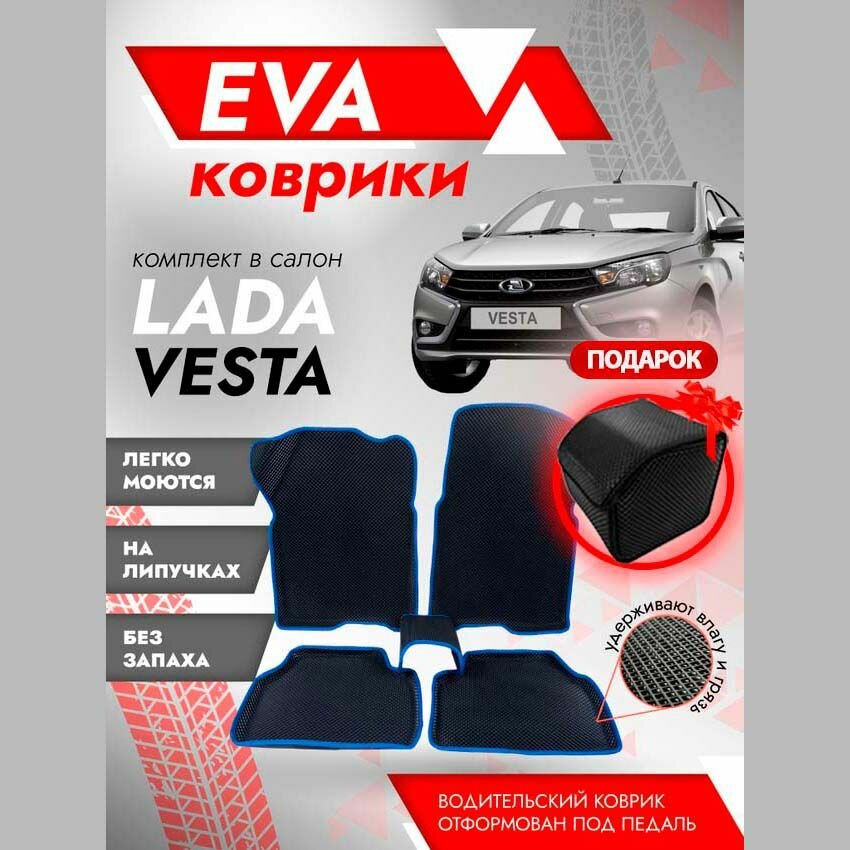 EVA
коврики

комплект в салон
LADA
VESTA

VESTA

ПОДАРОК

ЛЕГКО МОЮТСЯ

НА ЛИПУЧКАХ

БЕЗ ЗАПАХА

удерживают влагу и грязь

ВОДИТЕЛЬСКИЙ КОВРИК ОТФОРМОВАН ПОД ПЕДАЛЬ